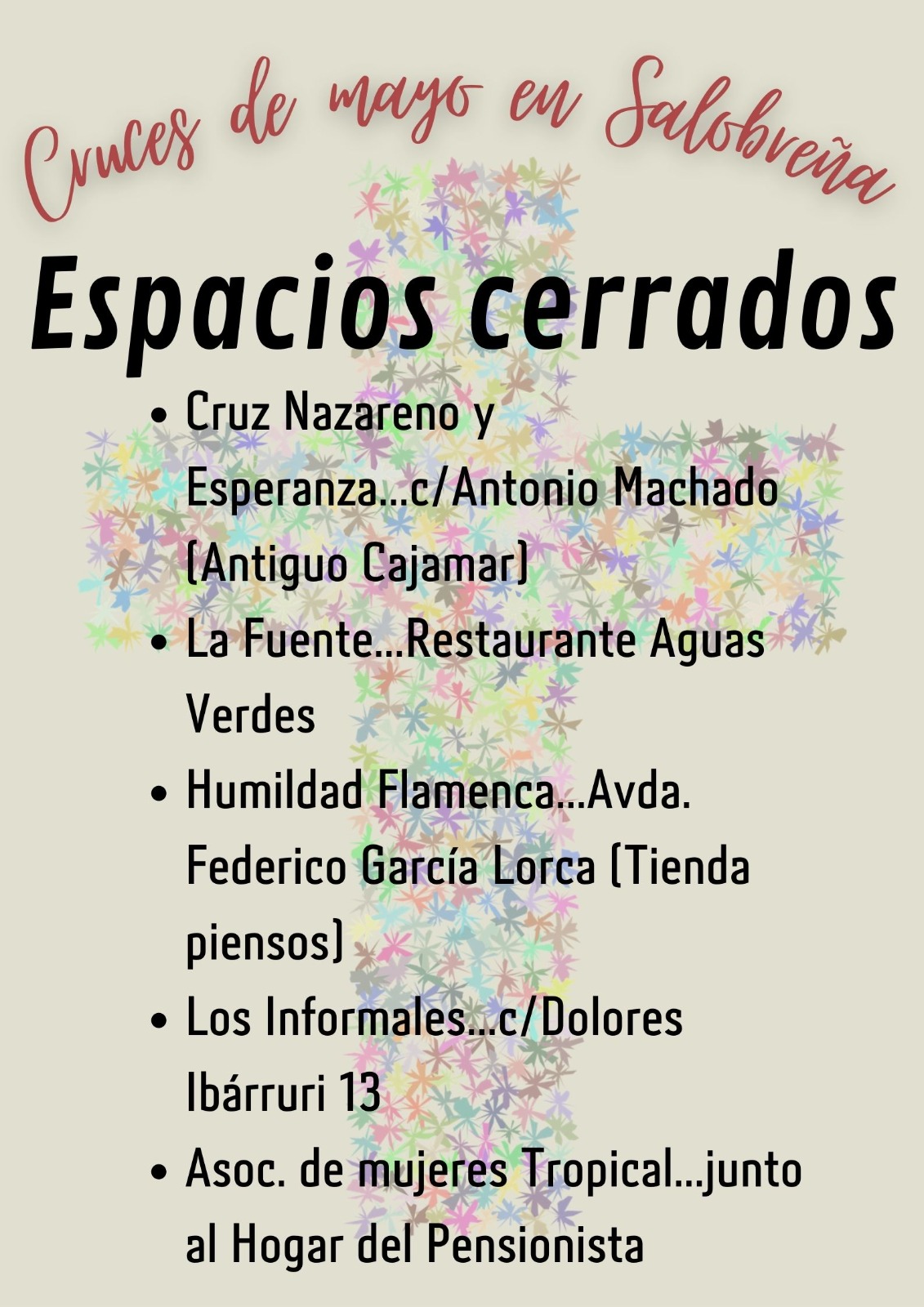 Cruces de mayo en Salobreña

Espacios cerrados

• Cruz Nazareno y Esperanza...c/Antonio Machado (Antiguo Cajamar)
• La Fuente...Restaurante Aguas Verdes
• Humildad Flamenca...Avda. Federico García Lorca (Tienda piensos)
• Los Informales...c/Dolores Ibárruri 13
• Asoc. de mujeres Tropical...junto al Hogar del Pensionista